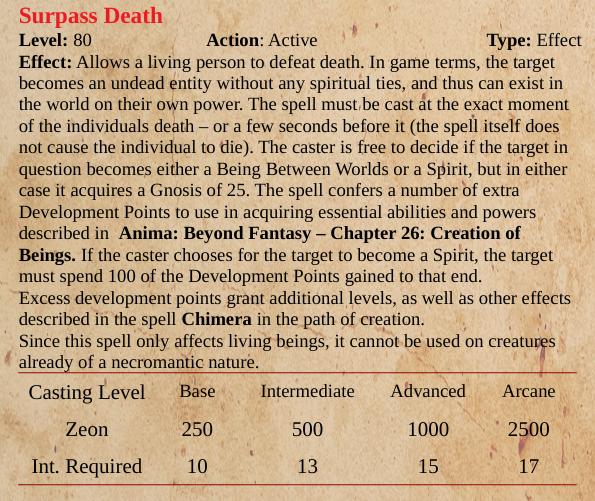 Surpass Death

Level: 80 Action: Active Type: Effect

Effect: Allows a living person to defeat death. In game terms, the target becomes an undead entity without any spiritual ties, and thus can exist in the world on their own power. The spell must be cast at the exact moment of the individuals death – or a few seconds before it (the spell itself does not cause the individual to die). The caster is free to decide if the target in question becomes either a Being Between Worlds or a Spirit, but in either case it acquires a Gnosis of 25. The spell confers a number of extra Development Points to use in acquiring essential abilities and powers described in Anima: Beyond Fantasy – Chapter 26: Creation of Beings. If the caster chooses for the target to become a Spirit, the target must spend 100 of the Development Points gained to that end.

Excess development points grant additional levels, as well as other effects described in the spell Chimera in the path of creation.

Since this spell only affects living beings, it cannot be used on creatures already of a necromantic nature.

| Casting Level | Base | Intermediate | Advanced | Arcane |
|---|---|---|---|---|
| Zeon | 250 | 500 | 1000 | 2500 |
| Int. Required | 10 | 13 | 15 | 17 |